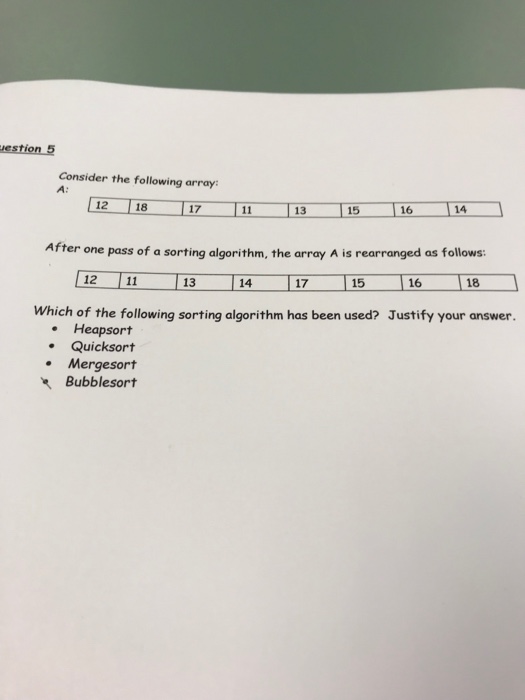 uestion 5

Consider the following array:
A:

| 12 | 18 | 17 | 11 | 13 | 15 | 16 | 14 |
|---|---|---|---|---|---|---|---|

After one pass of a sorting algorithm, the array A is rearranged as follows:

| 12 | 11 | 13 | 14 | 17 | 15 | 16 | 18 |
|---|---|---|---|---|---|---|---|

Which of the following sorting algorithm has been used? Justify your answer.
- Heapsort
- Quicksort
- Mergesort
- Bubblesort